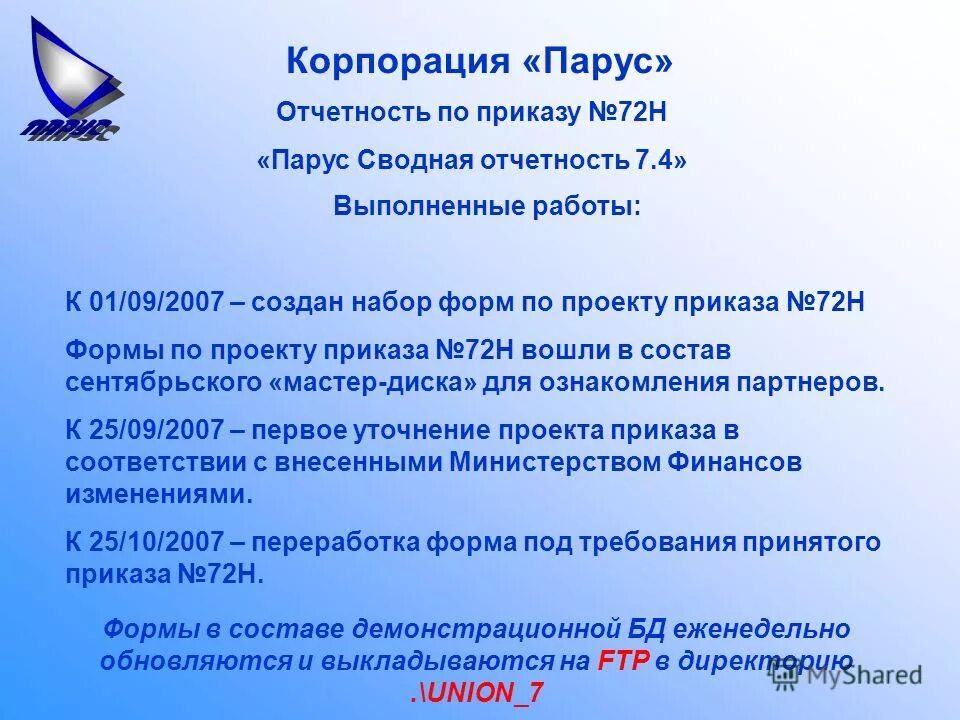 ПАРУС

Корпорация «Парус»

Отчетность по приказу №72Н

«Парус Сводная отчетность 7.4»

Выполненные работы:

К 01/09/2007 – создан набор форм по проекту приказа №72Н

Формы по проекту приказа №72Н вошли в состав сентябрьского «мастер-диска» для ознакомления партнеров.

К 25/09/2007 – первое уточнение проекта приказа в соответствии с внесенными Министерством Финансов изменениями.

К 25/10/2007 – переработка форма под требования принятого приказа №72Н.

Формы в составе демонстрационной БД еженедельно обновляются и выкладываются на FTP в директорию .\UNION_7

MyShared